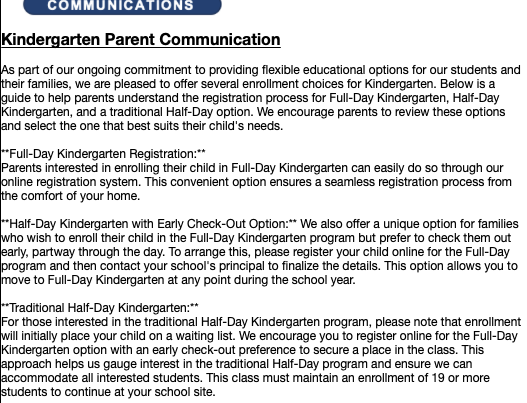 COMMUNICATIONS

Kindergarten Parent Communication

As part of our ongoing commitment to providing flexible educational options for our students and their families, we are pleased to offer several enrollment choices for Kindergarten. Below is a guide to help parents understand the registration process for Full-Day Kindergarten, Half-Day Kindergarten, and a traditional Half-Day option. We encourage parents to review these options and select the one that best suits their child's needs.

**Full-Day Kindergarten Registration:**
Parents interested in enrolling their child in Full-Day Kindergarten can easily do so through our online registration system. This convenient option ensures a seamless registration process from the comfort of your home.

**Half-Day Kindergarten with Early Check-Out Option:** We also offer a unique option for families who wish to enroll their child in the Full-Day Kindergarten program but prefer to check them out early, partway through the day. To arrange this, please register your child online for the Full-Day program and then contact your school's principal to finalize the details. This option allows you to move to Full-Day Kindergarten at any point during the school year.

**Traditional Half-Day Kindergarten:**
For those interested in the traditional Half-Day Kindergarten program, please note that enrollment will initially place your child on a waiting list. We encourage you to register online for the Full-Day Kindergarten option with an early check-out preference to secure a place in the class. This approach helps us gauge interest in the traditional Half-Day program and ensure we can accommodate all interested students. This class must maintain an enrollment of 19 or more students to continue at your school site.